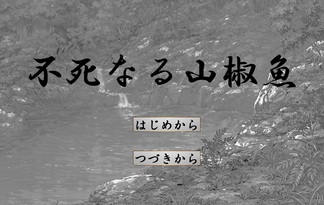 不死なる山椒魚

はじめから

つづきから